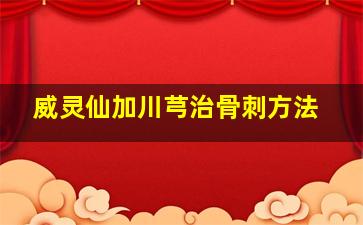 威灵仙加川芎治骨刺方法